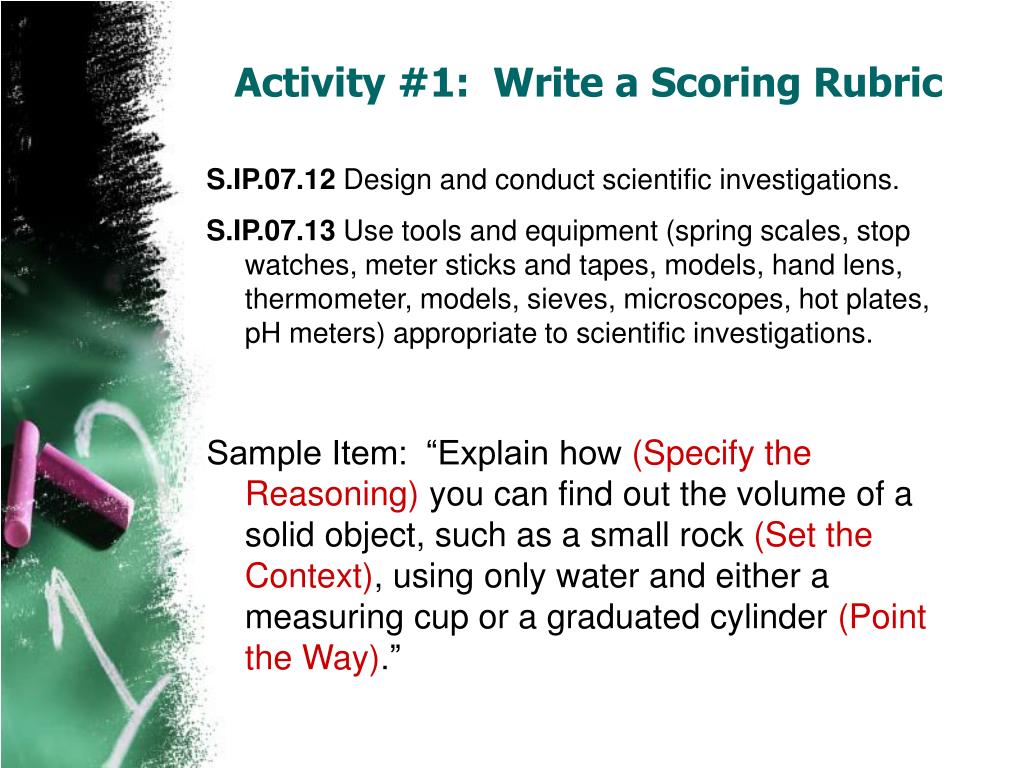 Activity #1: Write a Scoring Rubric

S.IP.07.12 Design and conduct scientific investigations.

S.IP.07.13 Use tools and equipment (spring scales, stop watches, meter sticks and tapes, models, hand lens, thermometer, models, sieves, microscopes, hot plates, pH meters) appropriate to scientific investigations.

Sample Item: “Explain how (Specify the Reasoning) you can find out the volume of a solid object, such as a small rock (Set the Context), using only water and either a measuring cup or a graduated cylinder (Point the Way).”